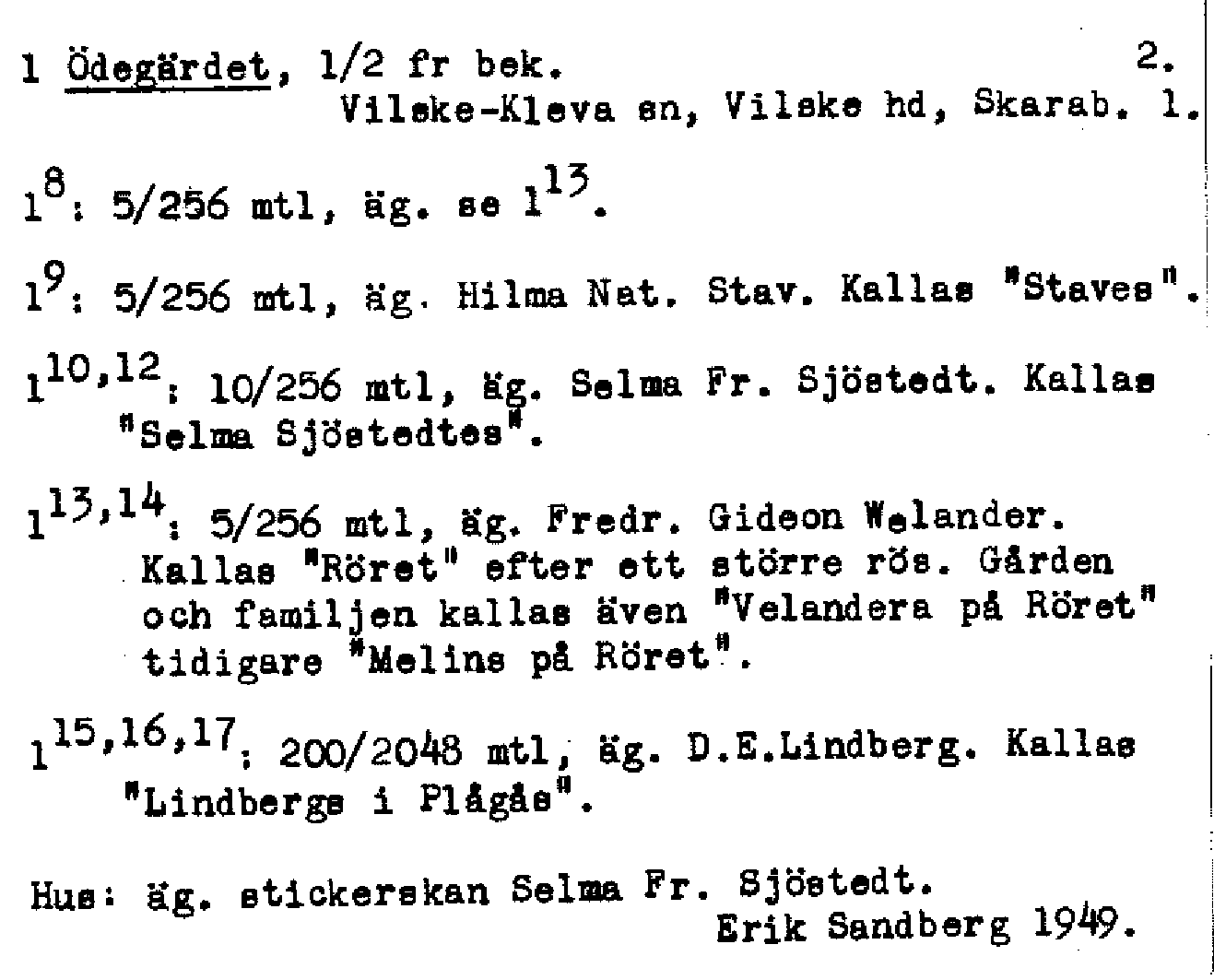 1 Ödegärdet, 1/2 fr bek. 2.
Vilske-Kleva sn, Vilske hd, Skarab. l.

$1^{8}$: 5/256 mtl, äg. se $1^{13}$.

$1^{9}$: 5/256 mtl, äg. Hilma Nat. Stav. Kallas "Staves".

$1^{10,12}$: 10/256 mtl, äg. Selma Fr. Sjöstedt. Kallas "Selma Sjöstedtes".

$1^{13,14}$: 5/256 mtl, äg. Fredr. Gideon Welander. Kallas "Röret" efter ett större rös. Gården och familjen kallas även "Velanders på Röret" tidigare "Melins på Röret".

$1^{15,16,17}$: 200/2048 mtl, äg. D.E.Lindberg. Kallas "Lindbergs i Plågås".

Hus: äg. stickerskan Selma Fr. Sjöstedt.
Erik Sandberg 1949.